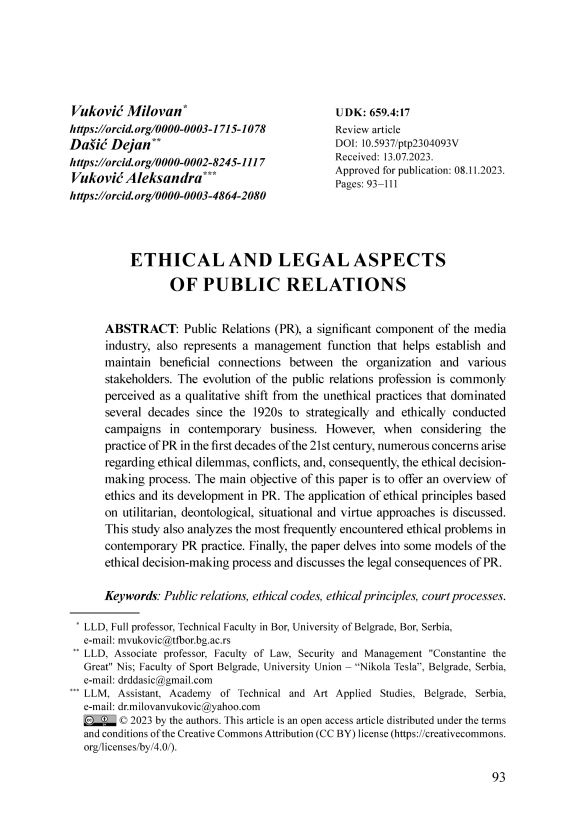 Vuković Milovan*
https://orcid.org/0000-0003-1715-1078
Dašić Dejan**
https://orcid.org/0000-0002-8245-1117
Vuković Aleksandra***
https://orcid.org/0000-0003-4864-2080

UDK: 659.4:17
Review article
DOI: 10.5937/ptp2304093V
Received: 13.07.2023.
Approved for publication: 08.11.2023.
Pages: 93–111

ETHICAL AND LEGAL ASPECTS OF PUBLIC RELATIONS

ABSTRACT: Public Relations (PR), a significant component of the media industry, also represents a management function that helps establish and maintain beneficial connections between the organization and various stakeholders. The evolution of the public relations profession is commonly perceived as a qualitative shift from the unethical practices that dominated several decades since the 1920s to strategically and ethically conducted campaigns in contemporary business. However, when considering the practice of PR in the first decades of the 21st century, numerous concerns arise regarding ethical dilemmas, conflicts, and, consequently, the ethical decision-making process. The main objective of this paper is to offer an overview of ethics and its development in PR. The application of ethical principles based on utilitarian, deontological, situational and virtue approaches is discussed. This study also analyzes the most frequently encountered ethical problems in contemporary PR practice. Finally, the paper delves into some models of the ethical decision-making process and discusses the legal consequences of PR.

Keywords: Public relations, ethical codes, ethical principles, court processes.

* LLD, Full professor, Technical Faculty in Bor, University of Belgrade, Bor, Serbia, e-mail: mvukovic@tfbor.bg.ac.rs
** LLD, Associate professor, Faculty of Law, Security and Management "Constantine the Great" Nis; Faculty of Sport Belgrade, University Union – “Nikola Tesla”, Belgrade, Serbia, e-mail: drddasic@gmail.com
*** LLM, Assistant, Academy of Technical and Art Applied Studies, Belgrade, Serbia, e-mail: dr.milovanvukovic@yahoo.com
© 2023 by the authors. This article is an open access article distributed under the terms and conditions of the Creative Commons Attribution (CC BY) license (https://creativecommons.org/licenses/by/4.0/).

93